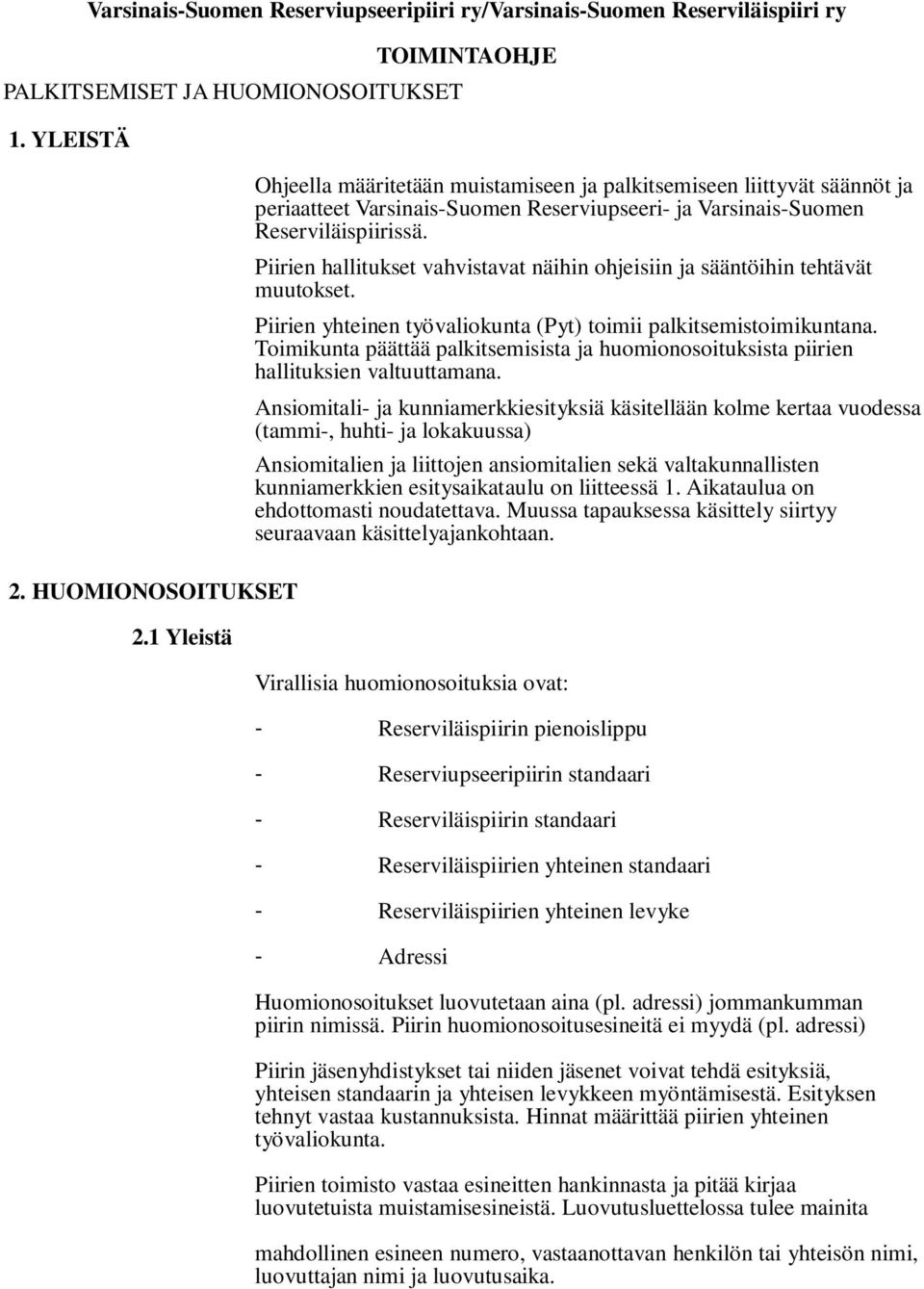 Varsinais-Suomen Reserviupseeripiiri ry/Varsinais-Suomen Reserviläispiiri ry

TOIMINTAOHJE

PALKITSEMISET JA HUOMIONOSOITUKSET

1. YLEISTÄ

Ohjeella määritetään muistamiseen ja palkitsemiseen liittyvät säännöt ja periaatteet Varsinais-Suomen Reserviupseeri- ja Varsinais-Suomen Reserviläispiirissä.

Piirien hallitukset vahvistavat näihin ohjeisiin ja sääntöihin tehtävät muutokset.

Piirien yhteinen työvaliokunta (Pyt) toimii palkitsemistoimikuntana. Toimikunta päättää palkitsemisista ja huomionosoituksista piirien hallituksien valtuuttamana.

Ansiomitali- ja kunniamerkkiesityksiä käsitellään kolme kertaa vuodessa (tammi-, huhti- ja lokakuussa)

Ansiomitalien ja liittojen ansiomitalien sekä valtakunnallisten kunniamerkkien esitysaikataulu on liitteessä 1. Aikataulua on ehdottomasti noudatettava. Muussa tapauksessa käsittely siirtyy seuraavaan käsittelyajankohtaan.

2. HUOMIONOSOITUKSET

2.1 Yleistä

Virallisia huomionosoituksia ovat:

- Reserviläispiirin pienoislippu

- Reserviupseeripiirin standaari

- Reserviläispiirin standaari

- Reserviläispiirien yhteinen standaari

- Reserviläispiirien yhteinen levyke

- Adressi

Huomionosoitukset luovutetaan aina (pl. adressi) jommankumman piirin nimissä. Piirin huomionosoitusesineitä ei myydä (pl. adressi)

Piirin jäsenyhdistykset tai niiden jäsenet voivat tehdä esityksiä, yhteisen standaarin ja yhteisen levykkeen myöntämisestä. Esityksen tehnyt vastaa kustannuksista. Hinnat määrittää piirien yhteinen työvaliokunta.

Piirien toimisto vastaa esineitten hankinnasta ja pitää kirjaa luovutetuista muistamisesineistä. Luovutusluettelossa tulee mainita

mahdollinen esineen numero, vastaanottavan henkilön tai yhteisön nimi, luovuttajan nimi ja luovutusaika.